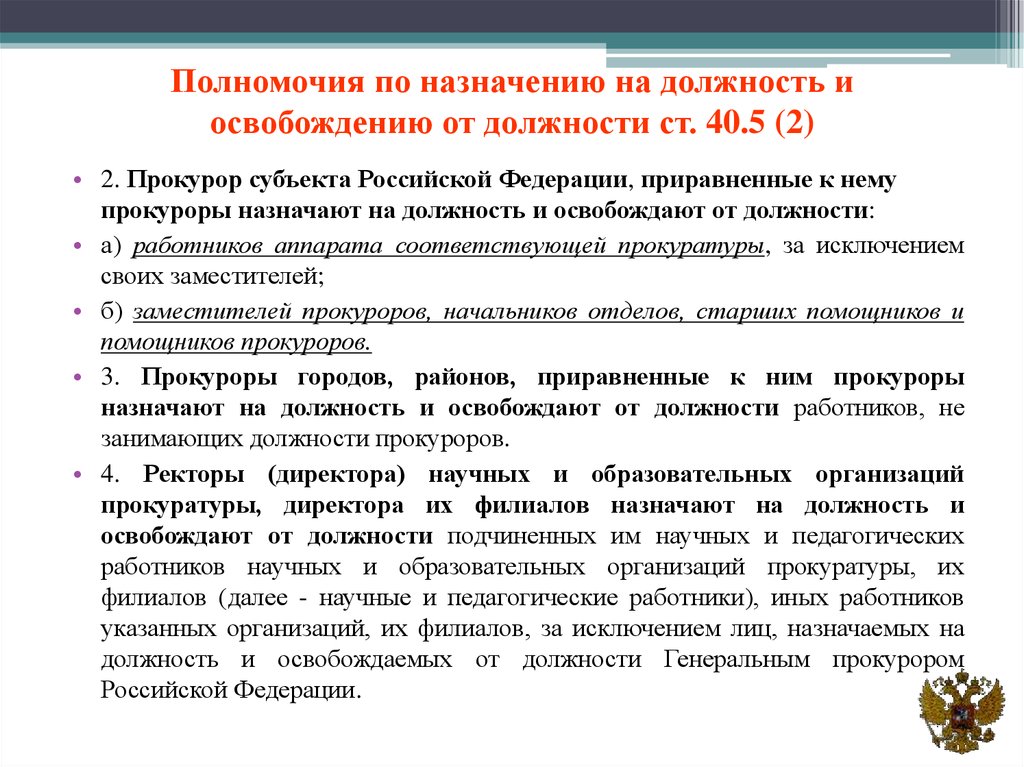 Полномочия по назначению на должность и освобождению от должности ст. 40.5 (2)

• 2. Прокурор субъекта Российской Федерации, приравненные к нему прокуроры назначают на должность и освобождают от должности:

• а) работников аппарата соответствующей прокуратуры, за исключением своих заместителей;

• б) заместителей прокуроров, начальников отделов, старших помощников и помощников прокуроров.

• 3. Прокуроры городов, районов, приравненные к ним прокуроры назначают на должность и освобождают от должности работников, не занимающих должности прокуроров.

• 4. Ректоры (директора) научных и образовательных организаций прокуратуры, директора их филиалов назначают на должность и освобождают от должности подчиненных им научных и педагогических работников научных и образовательных организаций прокуратуры, их филиалов (далее - научные и педагогические работники), иных работников указанных организаций, их филиалов, за исключением лиц, назначаемых на должность и освобождаемых от должности Генеральным прокурором Российской Федерации.